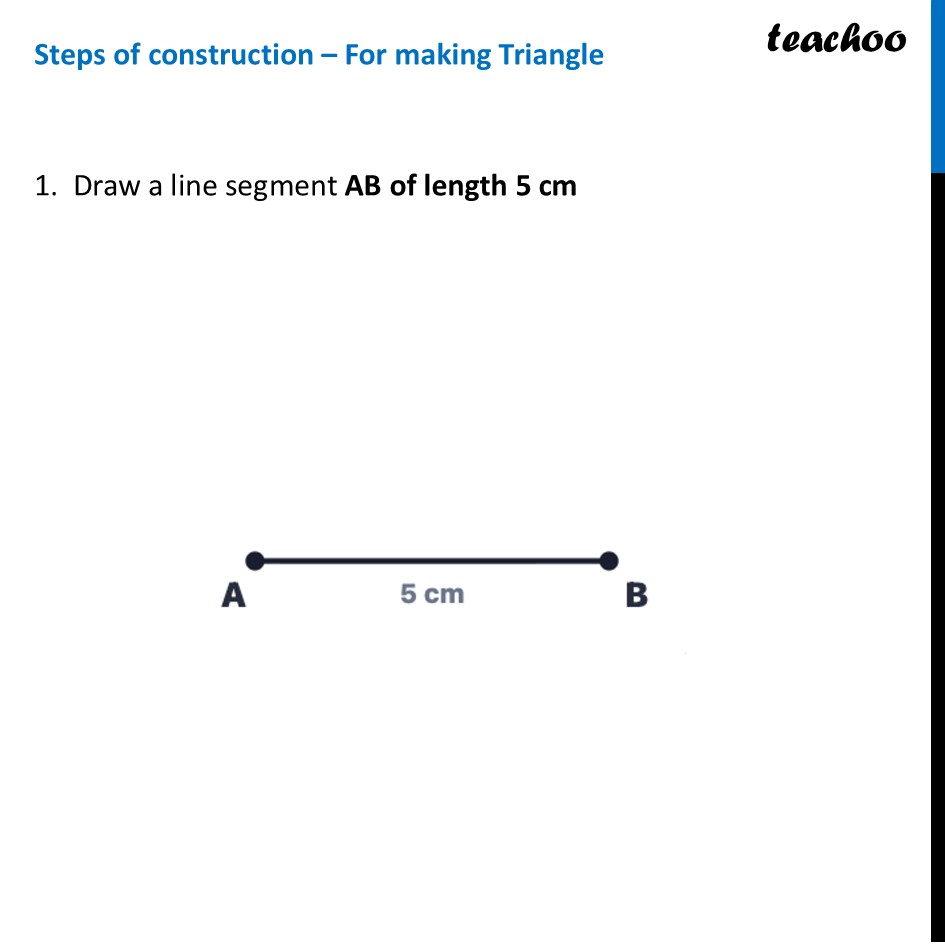 Steps of construction – For making Triangle

teachoo

1. Draw a line segment AB of length 5 cm

A

5 cm

B